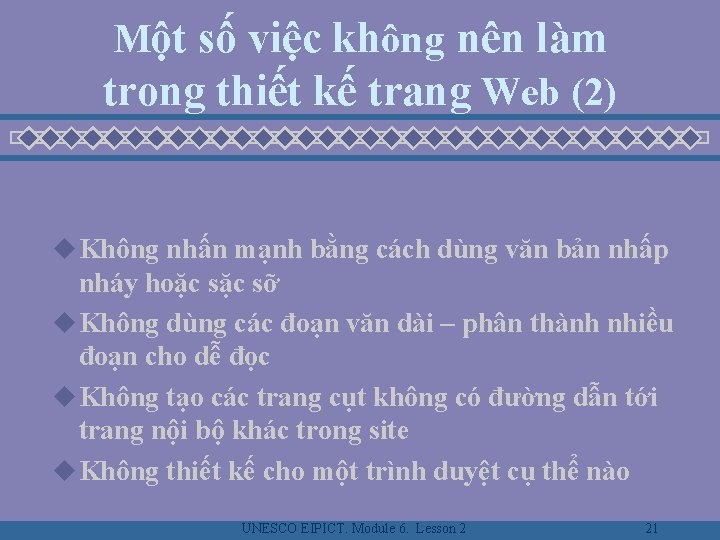 Một số việc không nên làm trong thiết kế trang Web (2)

Không nhấn mạnh bằng cách dùng văn bản nhấp nháy hoặc sặc sỡ

Không dùng các đoạn văn dài – phân thành nhiều đoạn cho dễ đọc

Không tạo các trang cụt không có đường dẫn tới trang nội bộ khác trong site

Không thiết kế cho một trình duyệt cụ thể nào

UNESCO EIPICT. Module 6. Lesson 2

21